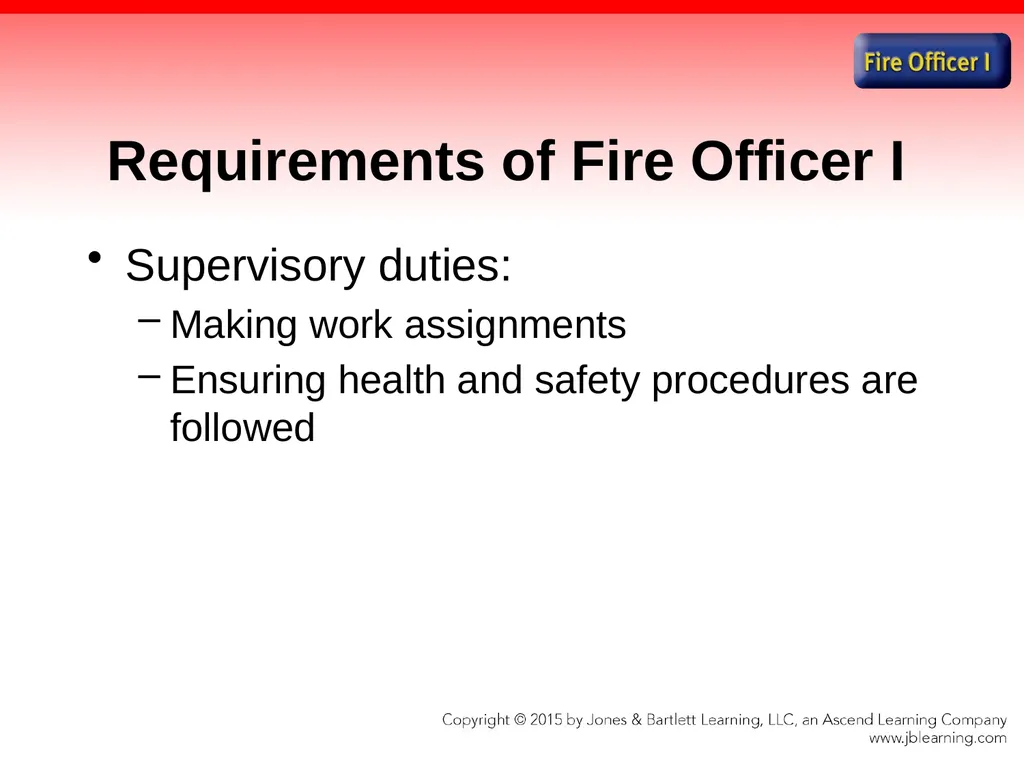 Fire Officer I

Requirements of Fire Officer I

• Supervisory duties:
– Making work assignments
– Ensuring health and safety procedures are followed

Copyright © 2015 by Jones & Bartlett Learning, LLC, an Ascend Learning Company
www.jblearning.com